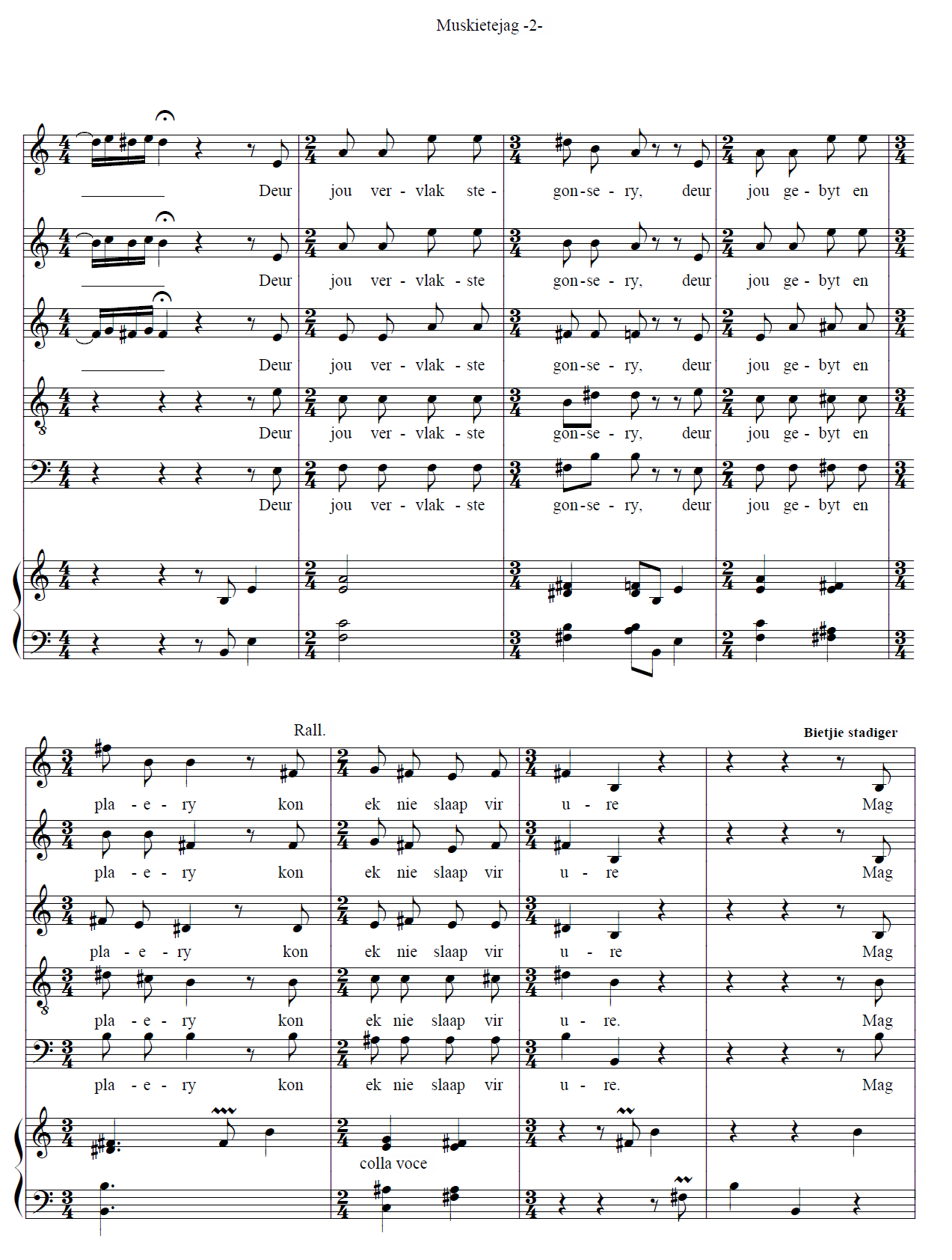 Muskietejag -2-

Deur jou ver - vlak ste - gon-se - ry, deur jou ge - byt en

Deur jou ver - vlak - ste gon-se - ry, deur jou ge - byt en

Deur jou ver - vlak - ste gon-se - ry, deur jou ge - byt en

Deur jou ver - vlak - ste gon-se - ry, deur jou ge - byt en

Deur jou ver - vlak - ste gon-se - ry, deur jou ge - byt en

Rall.

Bietjie stadiger

pla - e - ry kon ek nie slaap vir u - re Mag

pla - e - ry kon ek nie slaap vir u - re Mag

pla - e - ry kon ek nie slaap vir u - re Mag

pla - e - ry kon ek nie slaap vir u - re. Mag

pla - e - ry kon ek nie slaap vir u - re. Mag

colla voce